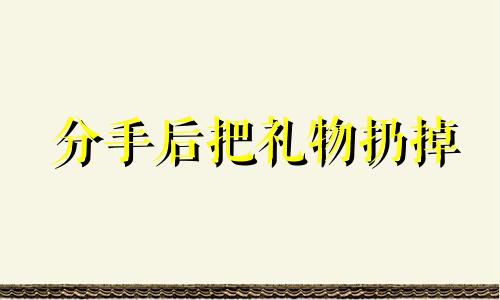 分手后把礼物扔掉